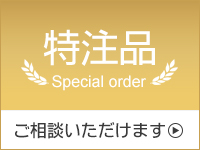 特注品
Special order

ご相談いただけます